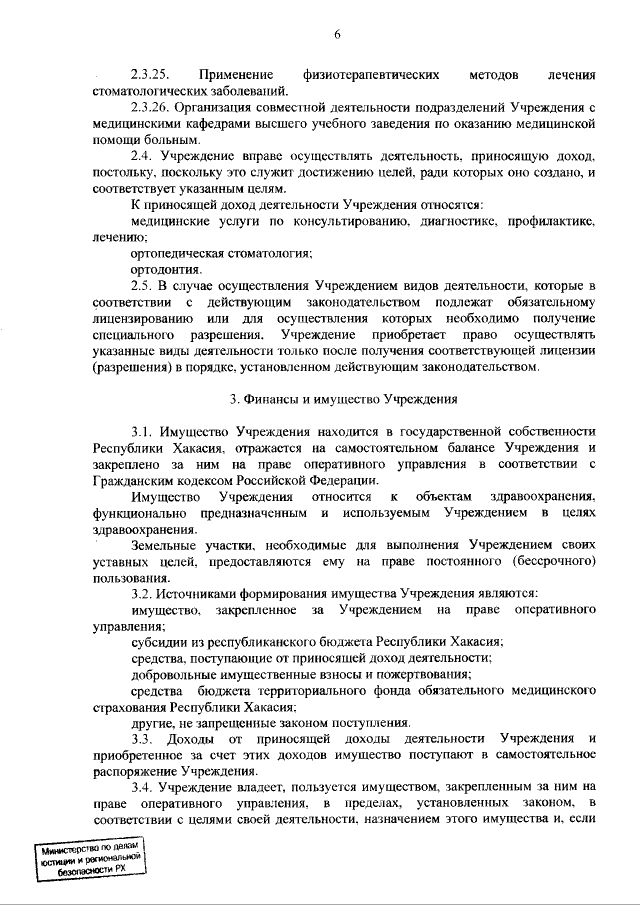 6

2.3.25. Применение физиотерапевтических методов лечения стоматологических заболеваний.

2.3.26. Организация совместной деятельности подразделений Учреждения с медицинскими кафедрами высшего учебного заведения по оказанию медицинской помощи больным.

2.4. Учреждение вправе осуществлять деятельность, приносящую доход, постольку, поскольку это служит достижению целей, ради которых оно создано, и соответствует указанным целям.

К приносящей доход деятельности Учреждения относятся:

медицинские услуги по консультированию, диагностике, профилактике, лечению;

ортопедическая стоматология;

ортодонтия.

2.5. В случае осуществления Учреждением видов деятельности, которые в соответствии с действующим законодательством подлежат обязательному лицензированию или для осуществления которых необходимо получение специального разрешения, Учреждение приобретает право осуществлять указанные виды деятельности только после получения соответствующей лицензии (разрешения) в порядке, установленном действующим законодательством.

3. Финансы и имущество Учреждения

3.1. Имущество Учреждения находится в государственной собственности Республики Хакасия, отражается на самостоятельном балансе Учреждения и закреплено за ним на праве оперативного управления в соответствии с Гражданским кодексом Российской Федерации.

Имущество Учреждения относится к объектам здравоохранения, функционально предназначенным и используемым Учреждением в целях здравоохранения.

Земельные участки, необходимые для выполнения Учреждением своих уставных целей, предоставляются ему на праве постоянного (бессрочного) пользования.

3.2. Источниками формирования имущества Учреждения являются:

имущество, закрепленное за Учреждением на праве оперативного управления;

субсидии из республиканского бюджета Республики Хакасия;

средства, поступающие от приносящей доход деятельности;

добровольные имущественные взносы и пожертвования;

средства бюджета территориального фонда обязательного медицинского страхования Республики Хакасия;

другие, не запрещенные законом поступления.

3.3. Доходы от приносящей доходы деятельности Учреждения и приобретенное за счет этих доходов имущество поступают в самостоятельное распоряжение Учреждения.

3.4. Учреждение владеет, пользуется имуществом, закрепленным за ним на праве оперативного управления, в пределах, установленных законом, в соответствии с целями своей деятельности, назначением этого имущества и, если

Министерство по делам юстиции и региональной безопасности РХ